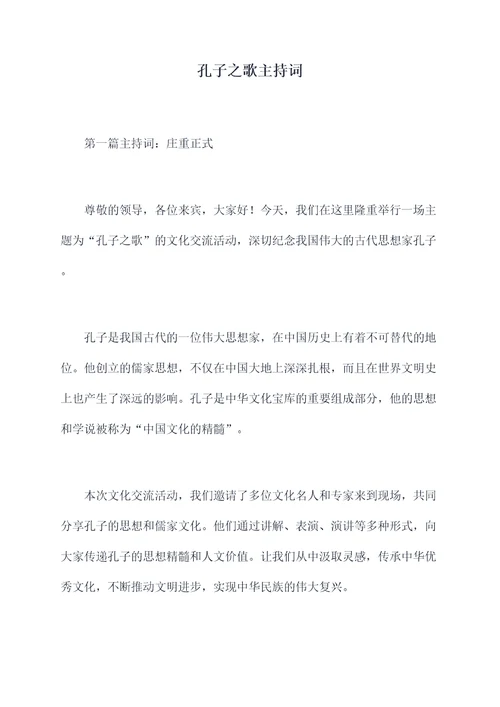 孔子之歌主持词

第一篇主持词：庄重正式

尊敬的领导，各位来宾，大家好！今天，我们在这里隆重举行一场主题为“孔子之歌”的文化交流活动，深切纪念我国伟大的古代思想家孔子。

孔子是我国古代的一位伟大思想家，在中国历史上有着不可替代的地位。他创立的儒家思想，不仅在中国大地上深深扎根，而且在世界文明史上也产生了深远的影响。孔子是中华文化宝库的重要组成部分，他的思想和学说被称为“中国文化的精髓”。

本次文化交流活动，我们邀请了多位文化名人和专家来到现场，共同分享孔子的思想和儒家文化。他们通过讲解、表演、演讲等多种形式，向大家传递孔子的思想精髓和人文价值。让我们从中汲取灵感，传承中华优秀文化，不断推动文明进步，实现中华民族的伟大复兴。